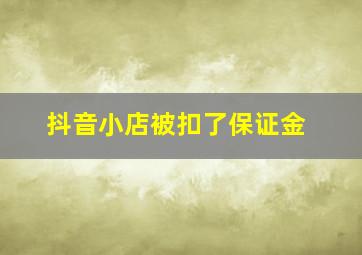 抖音小店被扣了保证金